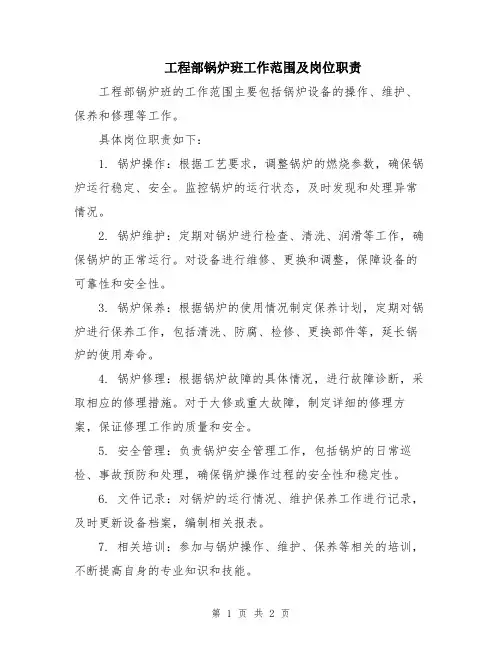 工程部锅炉班工作范围及岗位职责

工程部锅炉班的工作范围主要包括锅炉设备的操作、维护、保养和修理等工作。

具体岗位职责如下：

1. 锅炉操作：根据工艺要求，调整锅炉的燃烧参数，确保锅炉运行稳定、安全。监控锅炉的运行状态，及时发现和处理异常情况。

2. 锅炉维护：定期对锅炉进行检查、清洗、润滑等工作，确保锅炉的正常运行。对设备进行维修、更换和调整，保障设备的可靠性和安全性。

3. 锅炉保养：根据锅炉的使用情况制定保养计划，定期对锅炉进行保养工作，包括清洗、防腐、检修、更换部件等，延长锅炉的使用寿命。

4. 锅炉修理：根据锅炉故障的具体情况，进行故障诊断，采取相应的修理措施。对于大修或重大故障，制定详细的修理方案，保证修理工作的质量和安全。

5. 安全管理：负责锅炉安全管理工作，包括锅炉的日常巡检、事故预防和处理，确保锅炉操作过程的安全性和稳定性。

6. 文件记录：对锅炉的运行情况、维护保养工作进行记录，及时更新设备档案，编制相关报表。

7. 相关培训：参加与锅炉操作、维护、保养等相关的培训，不断提高自身的专业知识和技能。

第 1 页 共 2 页